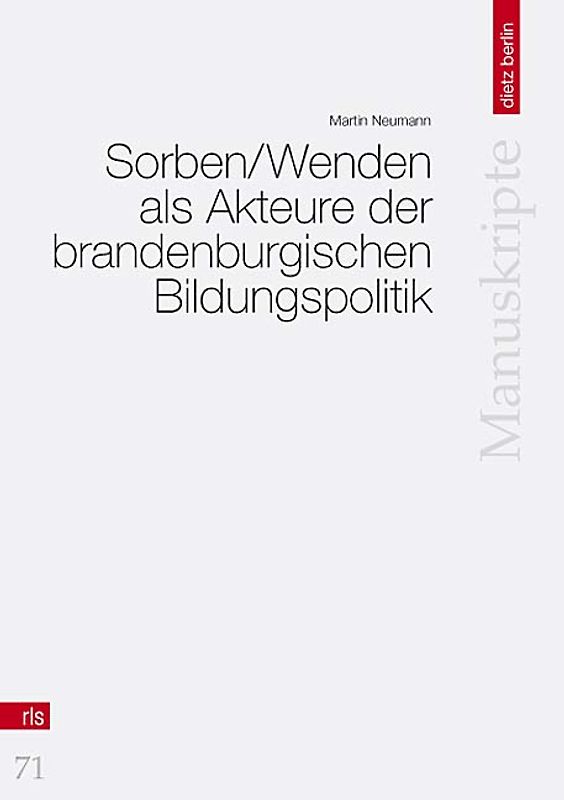 dietz berlin

Martin Neumann

Sorben/Wenden als Akteure der brandenburgischen Bildungspolitik

Manuskripte

rls

71